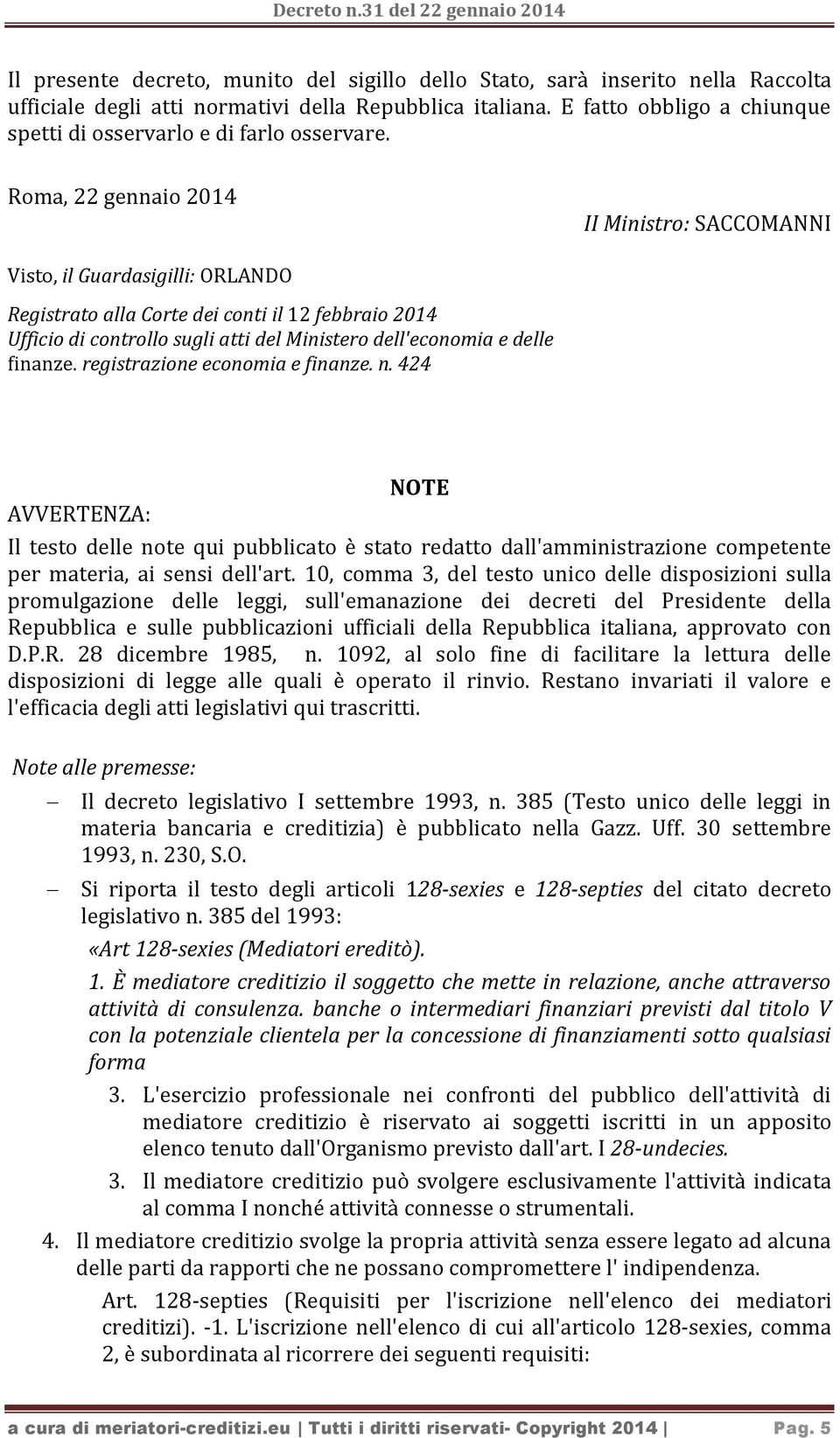 Decreto n.31 del 22 gennaio 2014

Il presente decreto, munito del sigillo dello Stato, sarà inserito nella Raccolta ufficiale degli atti normativi della Repubblica italiana. E fatto obbligo a chiunque spetti di osservarlo e di farlo osservare.

Roma, 22 gennaio 2014

II Ministro: SACCOMANNI

Visto, il Guardasigilli: ORLANDO

Registrato alla Corte dei conti il 12 febbraio 2014
Ufficio di controllo sugli atti del Ministero dell'economia e delle finanze. registrazione economia e finanze. n. 424

NOTE

AVVERTENZA:

Il testo delle note qui pubblicato è stato redatto dall'amministrazione competente per materia, ai sensi dell'art. 10, comma 3, del testo unico delle disposizioni sulla promulgazione delle leggi, sull'emanazione dei decreti del Presidente della Repubblica e sulle pubblicazioni ufficiali della Repubblica italiana, approvato con D.P.R. 28 dicembre 1985, n. 1092, al solo fine di facilitare la lettura delle disposizioni di legge alle quali è operato il rinvio. Restano invariati il valore e l'efficacia degli atti legislativi qui trascritti.

Note alle premesse:

– Il decreto legislativo I settembre 1993, n. 385 (Testo unico delle leggi in materia bancaria e creditizia) è pubblicato nella Gazz. Uff. 30 settembre 1993, n. 230, S.O.

– Si riporta il testo degli articoli 128-sexies e 128-septies del citato decreto legislativo n. 385 del 1993:

«Art 128-sexies (Mediatori ereditò).

1. È mediatore creditizio il soggetto che mette in relazione, anche attraverso attività di consulenza. banche o intermediari finanziari previsti dal titolo V con la potenziale clientela per la concessione di finanziamenti sotto qualsiasi forma

3. L'esercizio professionale nei confronti del pubblico dell'attività di mediatore creditizio è riservato ai soggetti iscritti in un apposito elenco tenuto dall'Organismo previsto dall'art. I 28-undecies.

3. Il mediatore creditizio può svolgere esclusivamente l'attività indicata al comma I nonché attività connesse o strumentali.

4. Il mediatore creditizio svolge la propria attività senza essere legato ad alcuna delle parti da rapporti che ne possano compromettere l' indipendenza.

Art. 128-septies (Requisiti per l'iscrizione nell'elenco dei mediatori creditizi). -1. L'iscrizione nell'elenco di cui all'articolo 128-sexies, comma 2, è subordinata al ricorrere dei seguenti requisiti:

a cura di meriatori-creditizi.eu | Tutti i diritti riservati- Copyright 2014 | Pag. 5